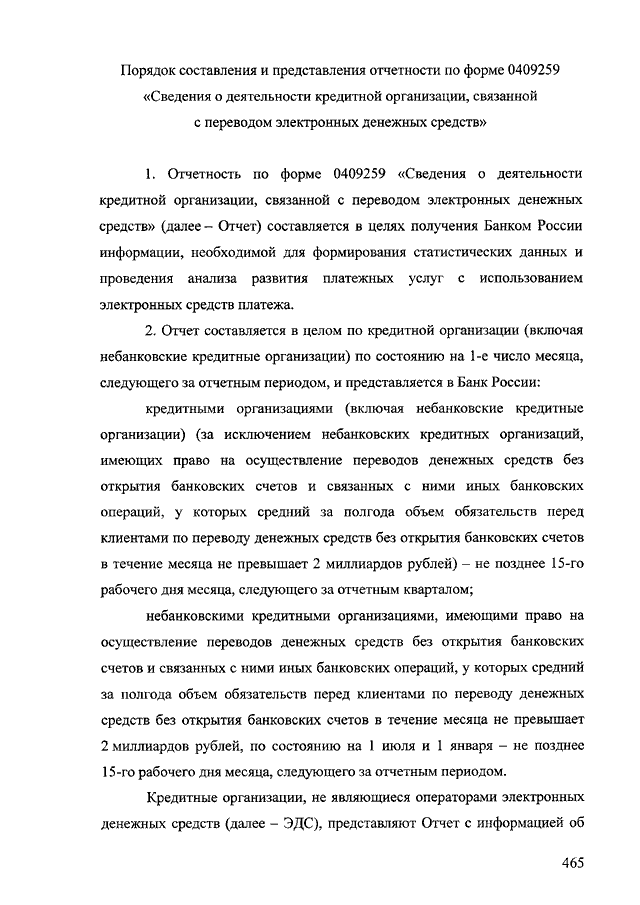 Порядок составления и представления отчетности по форме 0409259 «Сведения о деятельности кредитной организации, связанной с переводом электронных денежных средств»

1. Отчетность по форме 0409259 «Сведения о деятельности кредитной организации, связанной с переводом электронных денежных средств» (далее – Отчет) составляется в целях получения Банком России информации, необходимой для формирования статистических данных и проведения анализа развития платежных услуг с использованием электронных средств платежа.

2. Отчет составляется в целом по кредитной организации (включая небанковские кредитные организации) по состоянию на 1-е число месяца, следующего за отчетным периодом, и представляется в Банк России:

кредитными организациями (включая небанковские кредитные организации) (за исключением небанковских кредитных организаций, имеющих право на осуществление переводов денежных средств без открытия банковских счетов и связанных с ними иных банковских операций, у которых средний за полгода объем обязательств перед клиентами по переводу денежных средств без открытия банковских счетов в течение месяца не превышает 2 миллиардов рублей) – не позднее 15-го рабочего дня месяца, следующего за отчетным кварталом;

небанковскими кредитными организациями, имеющими право на осуществление переводов денежных средств без открытия банковских счетов и связанных с ними иных банковских операций, у которых средний за полгода объем обязательств перед клиентами по переводу денежных средств без открытия банковских счетов в течение месяца не превышает 2 миллиардов рублей, по состоянию на 1 июля и 1 января – не позднее 15-го рабочего дня месяца, следующего за отчетным периодом.

Кредитные организации, не являющиеся операторами электронных денежных средств (далее – ЭДС), представляют Отчет с информацией об

465